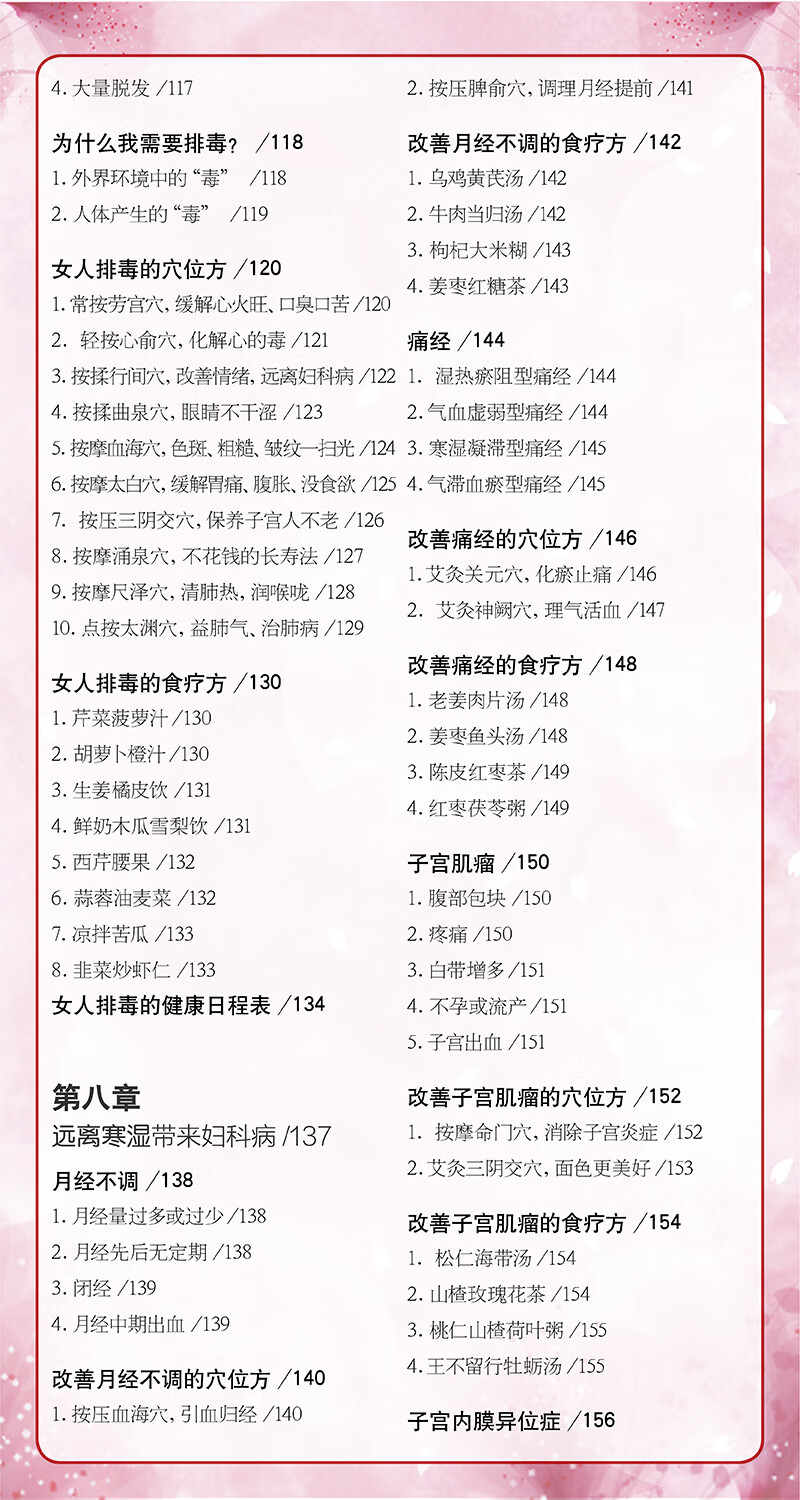 4. 大量脱发 /117

为什么我需要排毒？ /118
1. 外界环境中的“毒” /118
2. 人体产生的“毒” /119

女人排毒的穴位方 /120
1. 常按劳宫穴，缓解心火旺、口臭口苦 /120
2. 轻按心俞穴，化解心的毒 /121
3. 按揉行间穴，改善情绪，远离妇科病 /122
4. 按揉曲泉穴，眼睛不干涩 /123
5. 按摩血海穴，色斑、粗糙、皱纹一扫光 /124
6. 按摩太白穴，缓解胃痛、腹胀、没食欲 /125
7. 按压三阴交穴，保养子宫人不老 /126
8. 按摩涌泉穴，不花钱的长寿法 /127
9. 按摩尺泽穴，清肺热，润喉咙 /128
10. 点按太渊穴，益肺气、治肺病 /129

女人排毒的食疗方 /130
1. 芹菜菠萝汁 /130
2. 胡萝卜橙汁 /130
3. 生姜橘皮饮 /131
4. 鲜奶木瓜雪梨饮 /131
5. 西芹腰果 /132
6. 蒜蓉油麦菜 /132
7. 凉拌苦瓜 /133
8. 韭菜炒虾仁 /133
女人排毒的健康日程表 /134

第八章
远离寒湿带来妇科病 /137
月经不调 /138
1. 月经量过多或过少 /138
2. 月经先后无定期 /138
3. 闭经 /139
4. 月经中期出血 /139

改善月经不调的穴位方 /140
1. 按压血海穴，引血归经 /140
2. 按压脾俞穴，调理月经提前 /141

改善月经不调的食疗方 /142
1. 乌鸡黄芪汤 /142
2. 牛肉当归汤 /142
3. 枸杞大米糊 /143
4. 姜枣红糖茶 /143

痛经 /144
1. 湿热瘀阻型痛经 /144
2. 气血虚弱型痛经 /144
3. 寒湿凝滞型痛经 /145
4. 气滞血瘀型痛经 /145

改善痛经的穴位方 /146
1. 艾灸关元穴，化瘀止痛 /146
2. 艾灸神阙穴，理气活血 /147

改善痛经的食疗方 /148
1. 老姜肉片汤 /148
2. 姜枣鱼头汤 /148
3. 陈皮红枣茶 /149
4. 红枣茯苓粥 /149

子宫肌瘤 /150
1. 腹部包块 /150
2. 疼痛 /150
3. 白带增多 /151
4. 不孕或流产 /151
5. 子宫出血 /151

改善子宫肌瘤的穴位方 /152
1. 按摩命门穴，消除子宫炎症 /152
2. 艾灸三阴交穴，面色更美好 /153

改善子宫肌瘤的食疗方 /154
1. 松仁海带汤 /154
2. 山楂玫瑰花茶 /154
3. 桃仁山楂荷叶粥 /155
4. 王不留行牡蛎汤 /155

子宫内膜异位症 /156